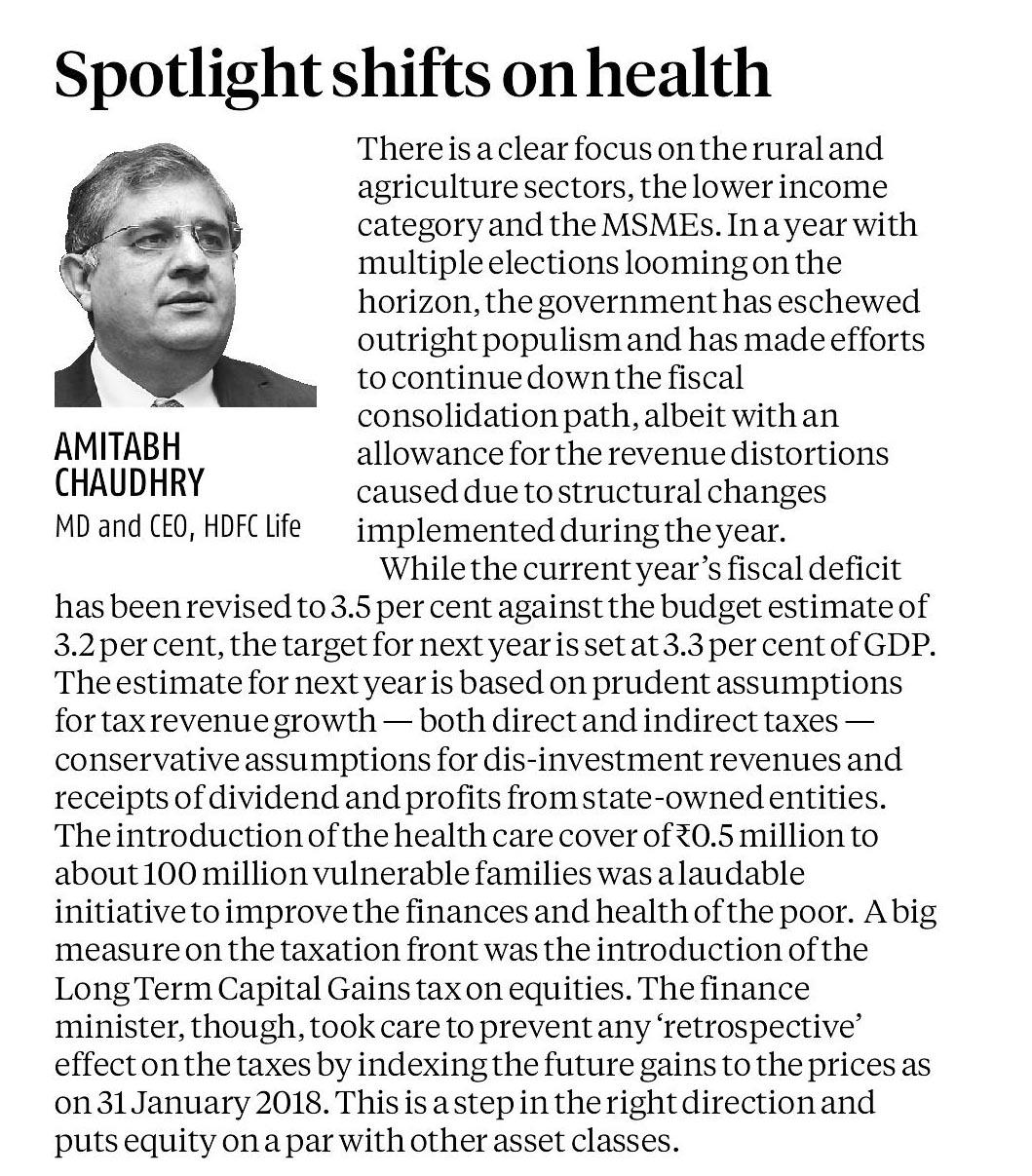 Spotlight shifts on health

AMITABH
CHAUDHRY
MD and CEO, HDFC Life

There is a clear focus on the rural and agriculture sectors, the lower income category and the MSMEs. In a year with multiple elections looming on the horizon, the government has eschewed outright populism and has made efforts to continue down the fiscal consolidation path, albeit with an allowance for the revenue distortions caused due to structural changes implemented during the year.

While the current year's fiscal deficit has been revised to 3.5 per cent against the budget estimate of 3.2 per cent, the target for next year is set at 3.3 per cent of GDP. The estimate for next year is based on prudent assumptions for tax revenue growth — both direct and indirect taxes — conservative assumptions for dis-investment revenues and receipts of dividend and profits from state-owned entities. The introduction of the health care cover of ₹0.5 million to about 100 million vulnerable families was a laudable initiative to improve the finances and health of the poor. A big measure on the taxation front was the introduction of the Long Term Capital Gains tax on equities. The finance minister, though, took care to prevent any 'retrospective' effect on the taxes by indexing the future gains to the prices as on 31 January 2018. This is a step in the right direction and puts equity on a par with other asset classes.